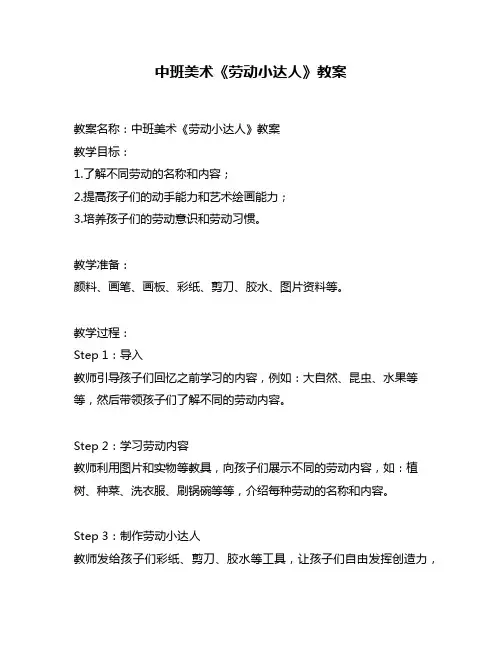 中班美术《劳动小达人》教案

教案名称：中班美术《劳动小达人》教案
教学目标：
1.了解不同劳动的名称和内容；
2.提高孩子们的动手能力和艺术绘画能力；
3.培养孩子们的劳动意识和劳动习惯。

教学准备：
颜料、画笔、画板、彩纸、剪刀、胶水、图片资料等。

教学过程：
Step 1：导入
教师引导孩子们回忆之前学习的内容，例如：大自然、昆虫、水果等等，然后带领孩子们了解不同的劳动内容。

Step 2：学习劳动内容
教师利用图片和实物等教具，向孩子们展示不同的劳动内容，如：植树、种菜、洗衣服、刷锅碗等等，介绍每种劳动的名称和内容。

Step 3：制作劳动小达人
教师发给孩子们彩纸、剪刀、胶水等工具，让孩子们自由发挥创造力，